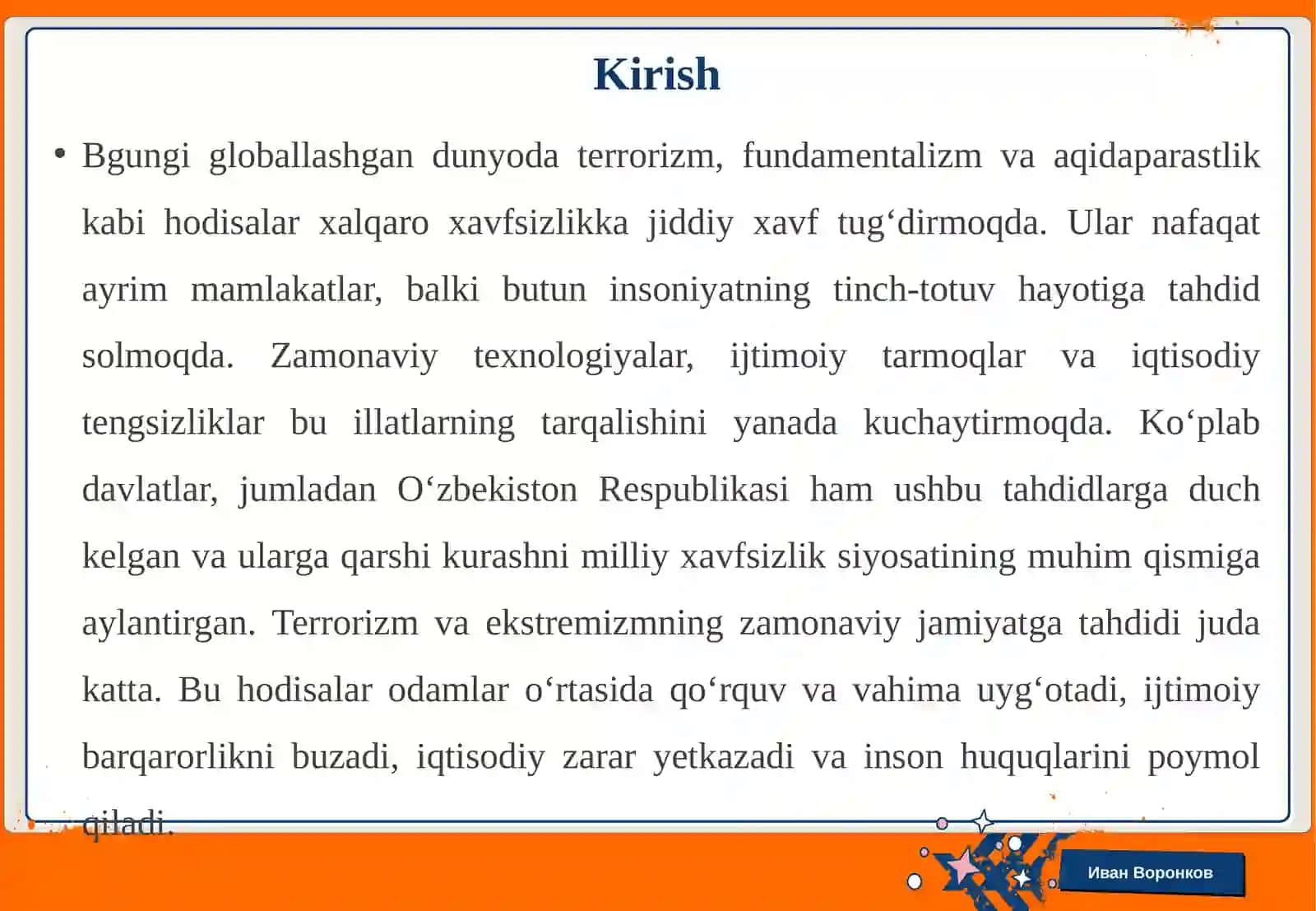 Kirish

• Bgungi globallashgan dunyoda terrorizm, fundamentalizm va aqidaparastlik kabi hodisalar xalqaro xavfsizlikka jiddiy xavf tug‘dirmoqda. Ular nafaqat ayrim mamlakatlar, balki butun insoniyatning tinch-totuv hayotiga tahdid solmoqda. Zamonaviy texnologiyalar, ijtimoiy tarmoqlar va iqtisodiy tengsizliklar bu illatlarning tarqalishini yanada kuchaytirmoqda. Ko‘plab davlatlar, jumladan O‘zbekiston Respublikasi ham ushbu tahdidlarga duch kelgan va ularga qarshi kurashni milliy xavfsizlik siyosatining muhim qismiga aylantirgan. Terrorizm va ekstremizmning zamonaviy jamiyatga tahdidi juda katta. Bu hodisalar odamlar o‘rtasida qo‘rquv va vahima uyg‘otadi, ijtimoiy barqarorlikni buzadi, iqtisodiy zarar yetkazadi va inson huquqlarini poymol qiladi.

Иван Воронков